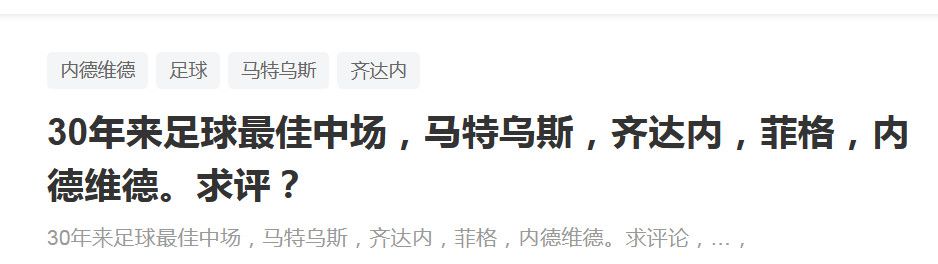 内德维德 足球 马特乌斯 齐达内

30年来足球最佳中场，马特乌斯，齐达内，菲格，内德维德。求评？

30年来足球最佳中场，马特乌斯，齐达内，菲格，内德维德。求评论，...，